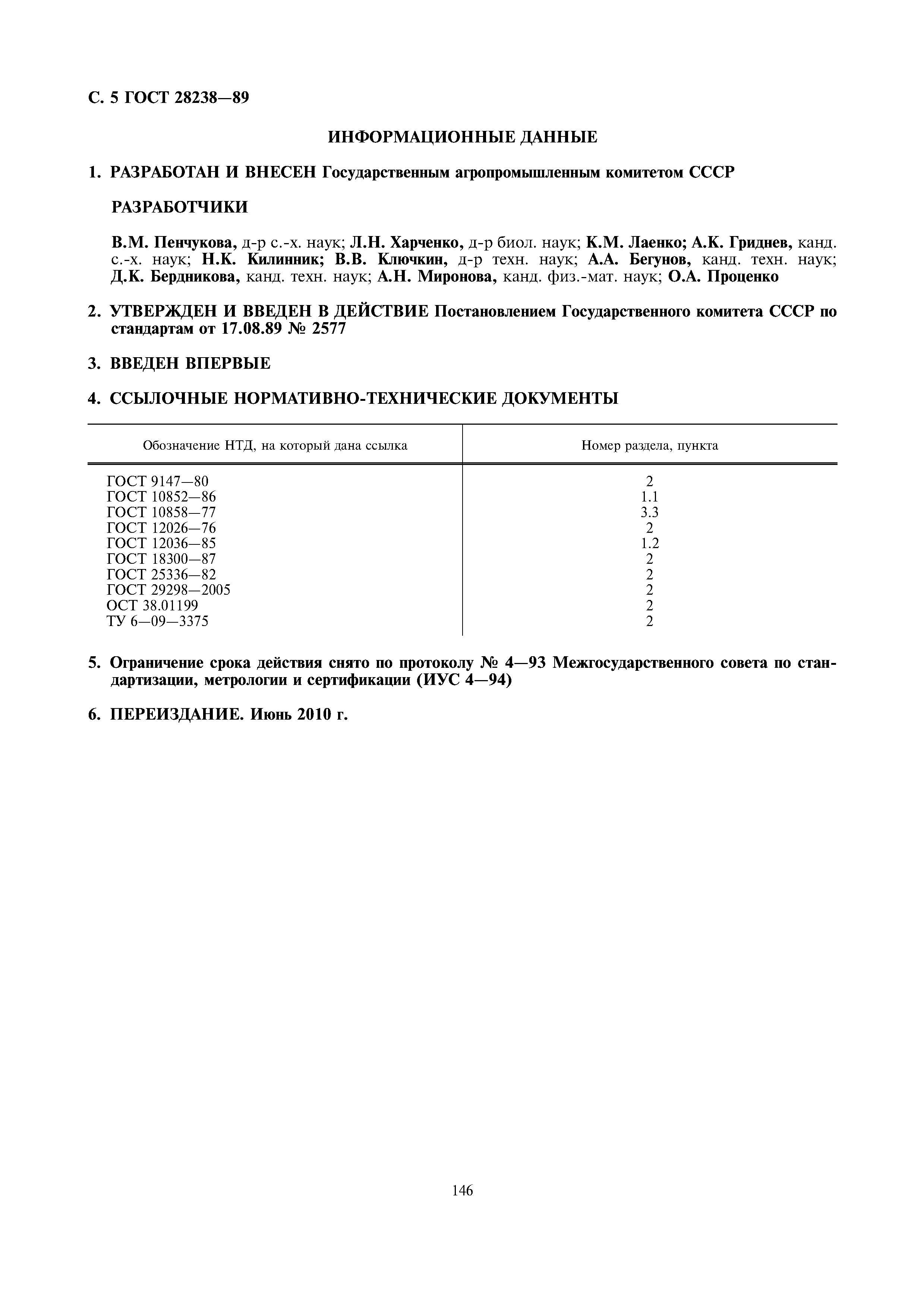 С. 5 ГОСТ 28238—89

ИНФОРМАЦИОННЫЕ ДАННЫЕ

1. РАЗРАБОТАН И ВНЕСЕН Государственным агропромышленным комитетом СССР

РАЗРАБОТЧИКИ

В.М. Пенчукова, д-р с.-х. наук; Л.Н. Харченко, д-р биол. наук; К.М. Лаенко; А.К. Гриднев, канд. с.-х. наук; Н.К. Килинник; В.В. Ключкин, д-р техн. наук; А.А. Бегунов, канд. техн. наук; Д.К. Бердникова, канд. техн. наук; А.Н. Миронова, канд. физ.-мат. наук; О.А. Проценко

2. УТВЕРЖДЕН И ВВЕДЕН В ДЕЙСТВИЕ Постановлением Государственного комитета СССР по стандартам от 17.08.89 № 2577

3. ВВЕДЕН ВПЕРВЫЕ

4. ССЫЛОЧНЫЕ НОРМАТИВНО-ТЕХНИЧЕСКИЕ ДОКУМЕНТЫ

| Обозначение НТД, на который дана ссылка | Номер раздела, пункта |
|---|---|
| ГОСТ 9147—80 | 2 |
| ГОСТ 10852—86 | 1.1 |
| ГОСТ 10858—77 | 3.3 |
| ГОСТ 12026—76 | 2 |
| ГОСТ 12036—85 | 1.2 |
| ГОСТ 18300—87 | 2 |
| ГОСТ 25336—82 | 2 |
| ГОСТ 29298—2005 | 2 |
| ОСТ 38.01199 | 2 |
| ТУ 6—09—3375 | 2 |

5. Ограничение срока действия снято по протоколу № 4—93 Межгосударственного совета по стандартизации, метрологии и сертификации (ИУС 4—94)

6. ПЕРЕИЗДАНИЕ. Июнь 2010 г.

146